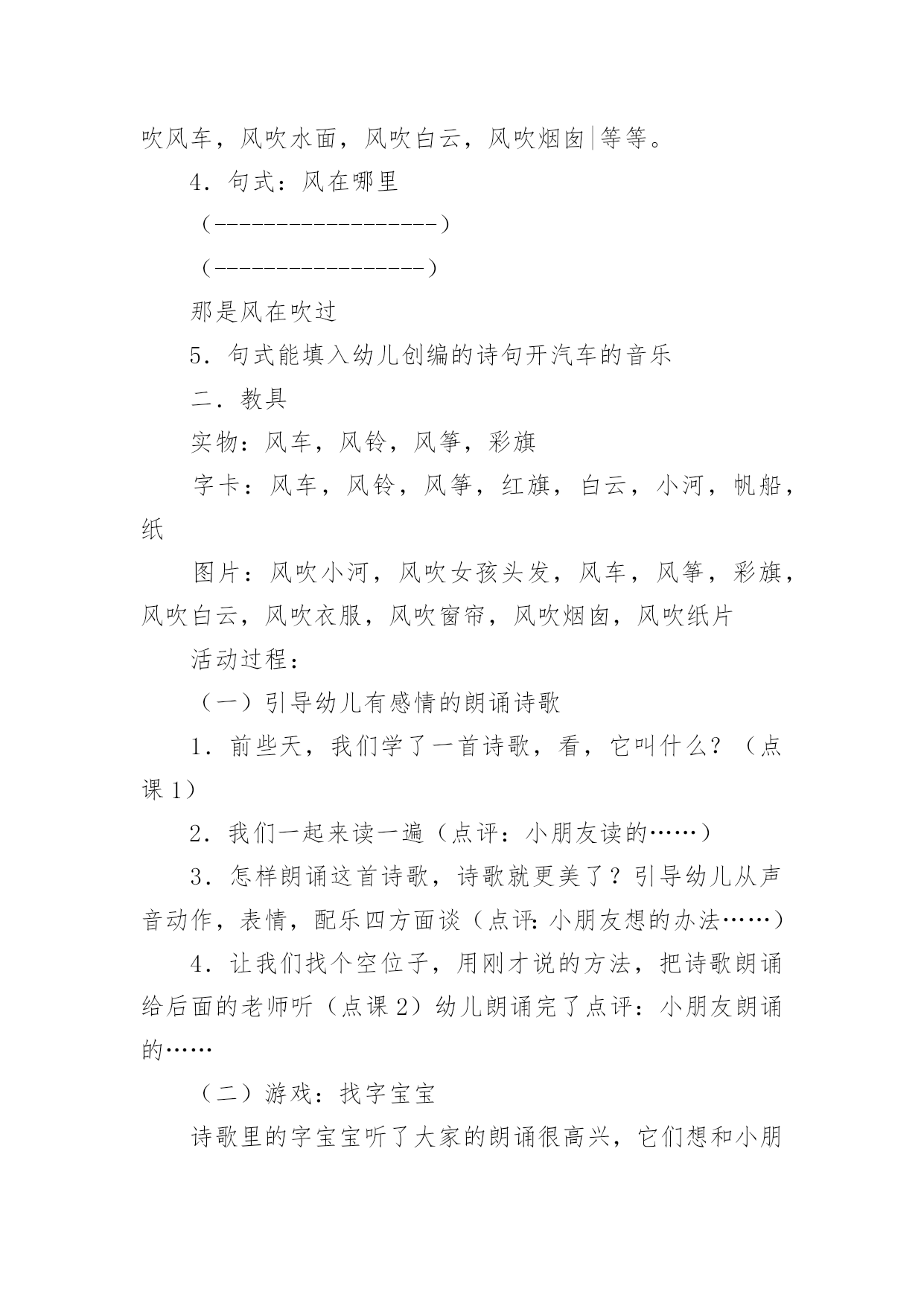 吹风车，风吹水面，风吹白云，风吹烟囱|等等。

4．句式：风在哪里

（------------------）

（-----------------）

那是风在吹过

5．句式能填入幼儿创编的诗句开汽车的音乐

二．教具

实物：风车，风铃，风筝，彩旗

字卡：风车，风铃，风筝，红旗，白云，小河，帆船，纸

图片：风吹小河，风吹女孩头发，风车，风筝，彩旗，风吹白云，风吹衣服，风吹窗帘，风吹烟囱，风吹纸片

活动过程：

（一）引导幼儿有感情的朗诵诗歌

1．前些天，我们学了一首诗歌，看，它叫什么？（点课1）

2．我们一起来读一遍（点评：小朋友读的……）

3．怎样朗诵这首诗歌，诗歌就更美了？引导幼儿从声音动作，表情，配乐四方面谈（点评：小朋友想的办法……）

4．让我们找个空位子，用刚才说的方法，把诗歌朗诵给后面的老师听（点课2）幼儿朗诵完了点评：小朋友朗诵的……

（二）游戏：找字宝宝

诗歌里的字宝宝听了大家的朗诵很高兴，它们想和小朋